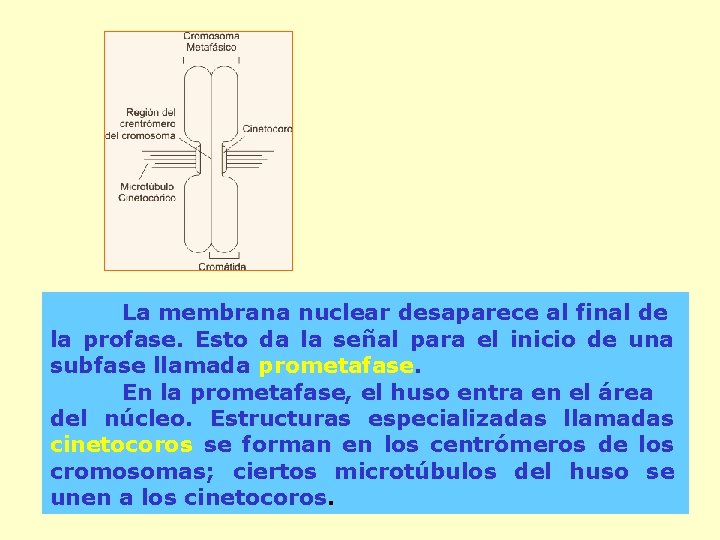 Cromosoma Metafásico

Región del crentrómero del cromosoma

Cinetocoro

Microtúbulo Cinetocórico

Cromátida

La membrana nuclear desaparece al final de la profase. Esto da la señal para el inicio de una subfase llamada prometafase.

En la prometafase, el huso entra en el área del núcleo. Estructuras especializadas llamadas cinetocoros se forman en los centrómeros de los cromosomas; ciertos microtúbulos del huso se unen a los cinetocoros.